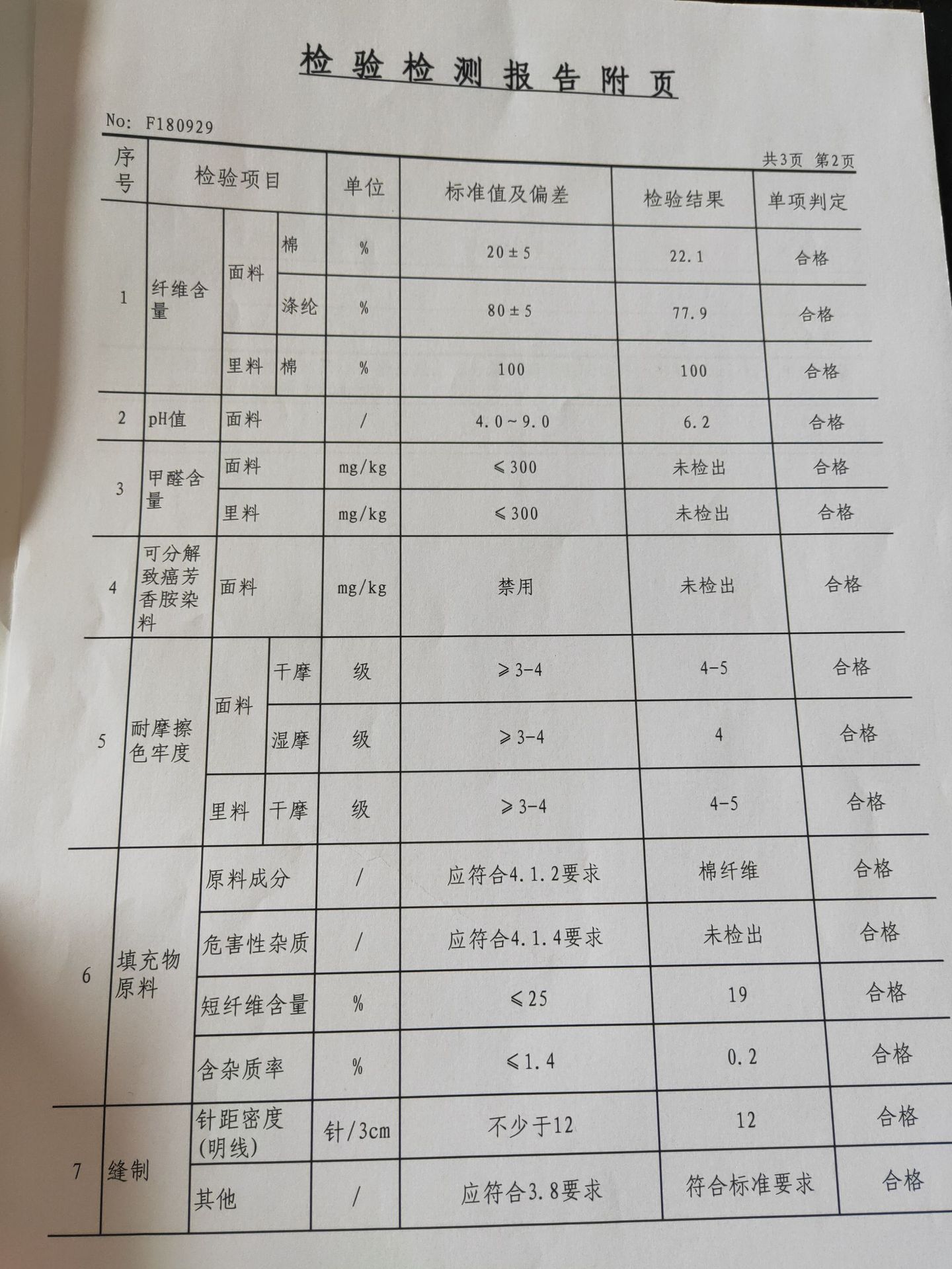 检验检测报告附页

No: F180929

共3页 第2页

| 序号 | 检验项目 | | | 单位 | 标准值及偏差 | 检验结果 | 单项判定 |
|---|---|---|---|---|---|---|---|
| 1 | 纤维含量 | 面料 | 棉 | % | 20±5 | 22.1 | 合格 |
| | | | 涤纶 | % | 80±5 | 77.9 | 合格 |
| | | 里料 | 棉 | % | 100 | 100 | 合格 |
| 2 | pH值 | 面料 | | / | 4.0~9.0 | 6.2 | 合格 |
| 3 | 甲醛含量 | 面料 | | mg/kg | ≤300 | 未检出 | 合格 |
| | | 里料 | | mg/kg | ≤300 | 未检出 | 合格 |
| 4 | 可分解致癌芳香胺染料 | 面料 | | mg/kg | 禁用 | 未检出 | 合格 |
| 5 | 耐摩擦色牢度 | 面料 | 干摩 | 级 | ≥3-4 | 4-5 | 合格 |
| | | | 湿摩 | 级 | ≥3-4 | 4 | 合格 |
| | | 里料 | 干摩 | 级 | ≥3-4 | 4-5 | 合格 |
| 6 | 填充物原料 | 原料成分 | | / | 应符合4.1.2要求 | 棉纤维 | 合格 |
| | | 危害性杂质 | | / | 应符合4.1.4要求 | 未检出 | 合格 |
| | | 短纤维含量 | | % | ≤25 | 19 | 合格 |
| | | 含杂质率 | | % | ≤1.4 | 0.2 | 合格 |
| 7 | 缝制 | 针距密度(明线) | | 针/3cm | 不少于12 | 12 | 合格 |
| | | 其他 | | / | 应符合3.8要求 | 符合标准要求 | 合格 |